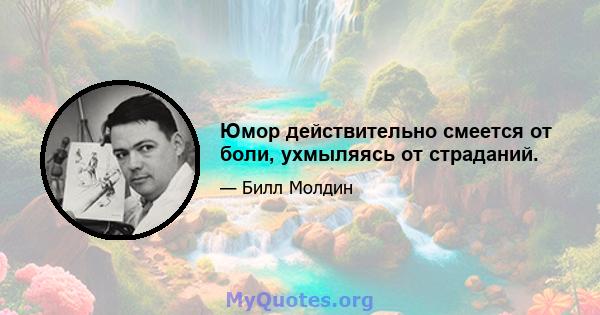 Юмор действительно смеется от боли, ухмыляясь от страданий.

— Билл Молдин

MyQuotes.org